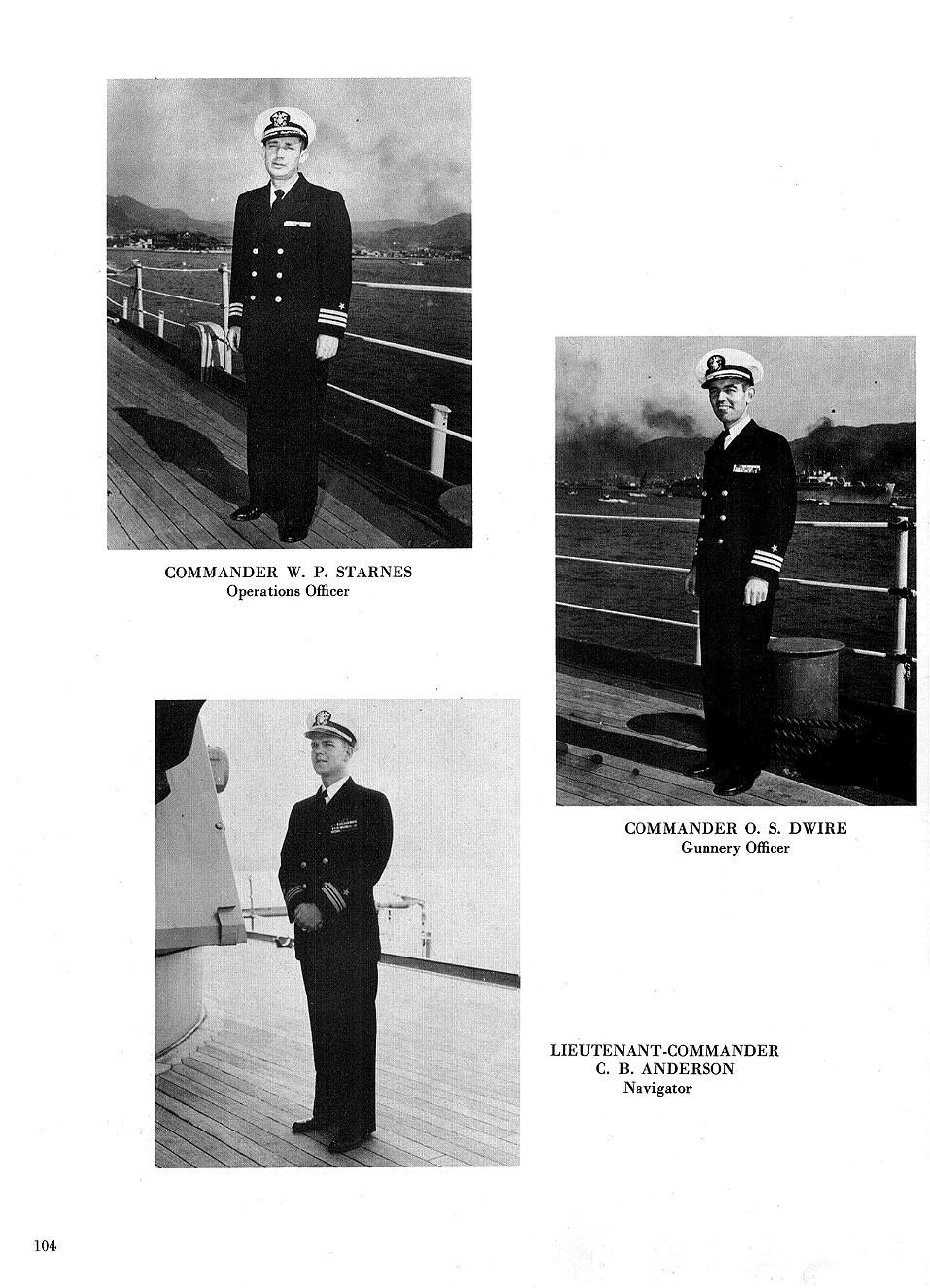 COMMANDER W. P. STARNES
Operations Officer

COMMANDER O. S. DWIRE
Gunnery Officer

LIEUTENANT-COMMANDER
C. B. ANDERSON
Navigator

104